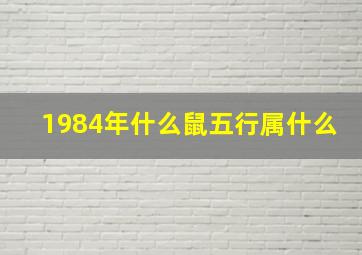 1984年什么鼠五行属什么